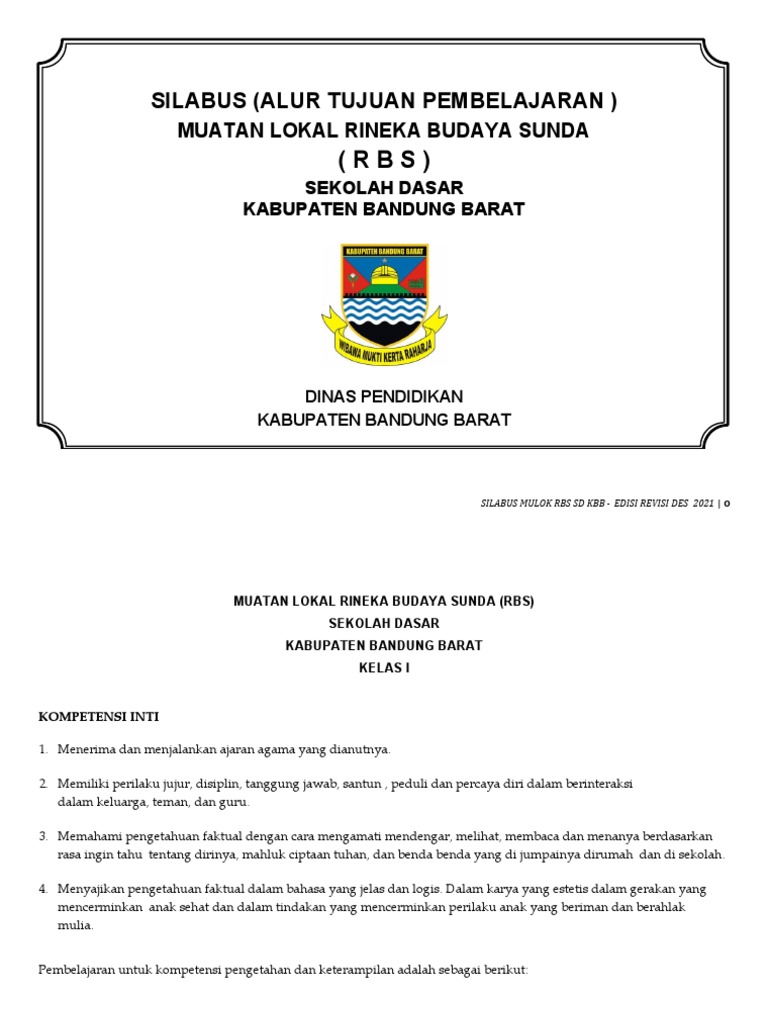 SILABUS (ALUR TUJUAN PEMBELAJARAN )
MUATAN LOKAL RINEKA BUDAYA SUNDA
( R B S )
SEKOLAH DASAR
KABUPATEN BANDUNG BARAT

KABUPATEN BANDUNG BARAT

WIBAWA MUKTI KERTA RAHARJA

DINAS PENDIDIKAN
KABUPATEN BANDUNG BARAT

SILABUS MULOK RBS SD KBB - EDISI REVISI DES 2021 | 0

MUATAN LOKAL RINEKA BUDAYA SUNDA (RBS)
SEKOLAH DASAR
KABUPATEN BANDUNG BARAT
KELAS I

KOMPETENSI INTI

1. Menerima dan menjalankan ajaran agama yang dianutnya.

2. Memiliki perilaku jujur, disiplin, tanggung jawab, santun , peduli dan percaya diri dalam berinteraksi dalam keluarga, teman, dan guru.

3. Memahami pengetahuan faktual dengan cara mengamati mendengar, melihat, membaca dan menanya berdasarkan rasa ingin tahu tentang dirinya, mahluk ciptaan tuhan, dan benda benda yang di jumpainya dirumah dan di sekolah.

4. Menyajikan pengetahuan faktual dalam bahasa yang jelas dan logis. Dalam karya yang estetis dalam gerakan yang mencerminkan anak sehat dan dalam tindakan yang mencerminkan perilaku anak yang beriman dan berahlak mulia.

Pembelajaran untuk kompetensi pengetahan dan keterampilan adalah sebagai berikut: